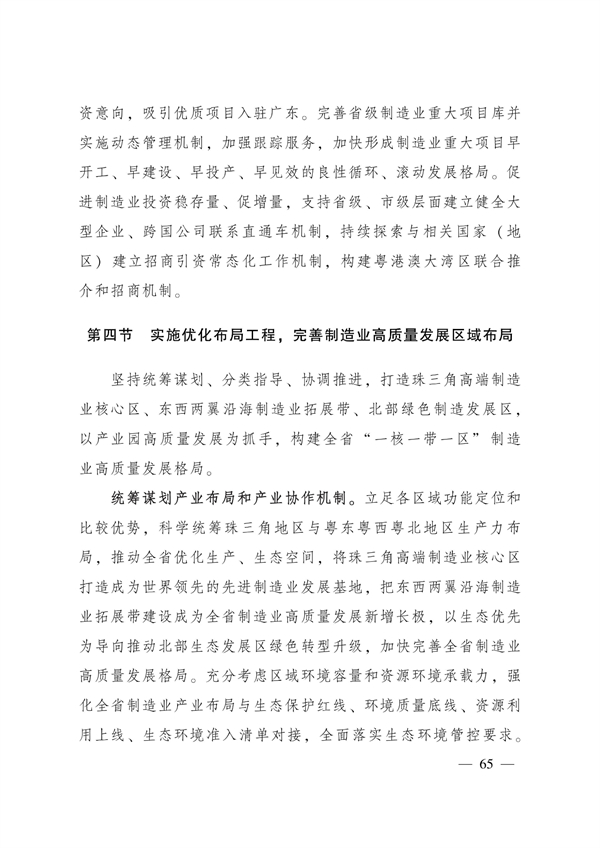 资意向，吸引优质项目入驻广东。完善省级制造业重大项目库并实施动态管理机制，加强跟踪服务，加快形成制造业重大项目早开工、早建设、早投产、早见效的良性循环、滚动发展格局。促进制造业投资稳存量、促增量，支持省级、市级层面建立健全大型企业、跨国公司联系直通车机制，持续探索与相关国家（地区）建立招商引资常态化工作机制，构建粤港澳大湾区联合推介和招商机制。

第四节　实施优化布局工程，完善制造业高质量发展区域布局

坚持统筹谋划、分类指导、协调推进，打造珠三角高端制造业核心区、东西两翼沿海制造业拓展带、北部绿色制造发展区，以产业园高质量发展为抓手，构建全省“一核一带一区”制造业高质量发展格局。

统筹谋划产业布局和产业协作机制。立足各区域功能定位和比较优势，科学统筹珠三角地区与粤东粤西粤北地区生产力布局，推动全省优化生产、生态空间，将珠三角高端制造业核心区打造成为世界领先的先进制造业发展基地，把东西两翼沿海制造业拓展带建设成为全省制造业高质量发展新增长极，以生态优先为导向推动北部生态发展区绿色转型升级，加快完善全省制造业高质量发展格局。充分考虑区域环境容量和资源环境承载力，强化全省制造业产业布局与生态保护红线、环境质量底线、资源利用上线、生态环境准入清单对接，全面落实生态环境管控要求。

— 65 —